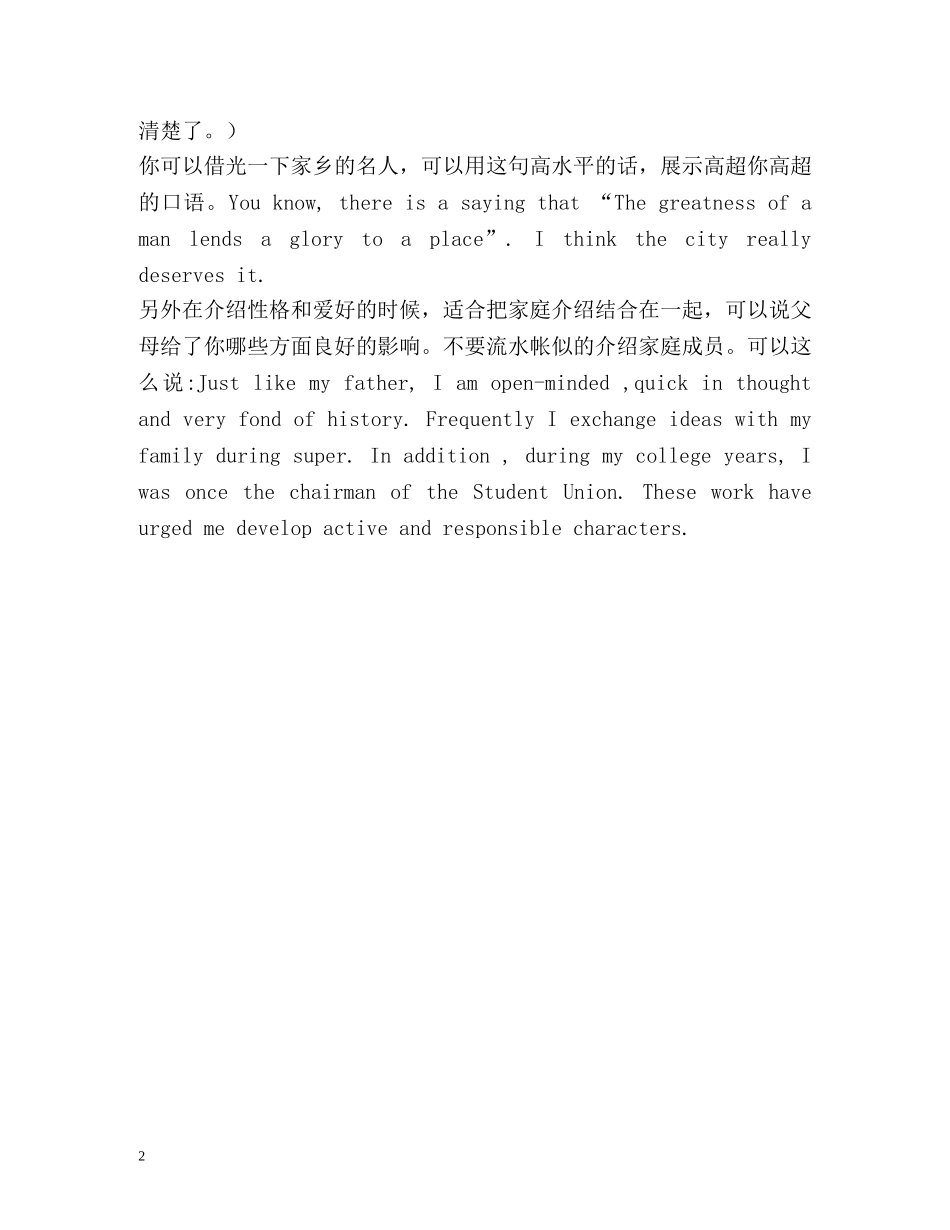 清楚了。）
你可以借光一下家乡的名人，可以用这句高水平的话，展示高超你高超的口语。You know, there is a saying that “The greatness of a man lends a glory to a place”. I think the city really deserves it.
另外在介绍性格和爱好的时候，适合把家庭介绍结合在一起，可以说父母给了你哪些方面良好的影响。不要流水帐似的介绍家庭成员。可以这么说:Just like my father, I am open-minded ,quick in thought and very fond of history. Frequently I exchange ideas with my family during super. In addition , during my college years, I was once the chairman of the Student Union. These work have urged me develop active and responsible characters.

2